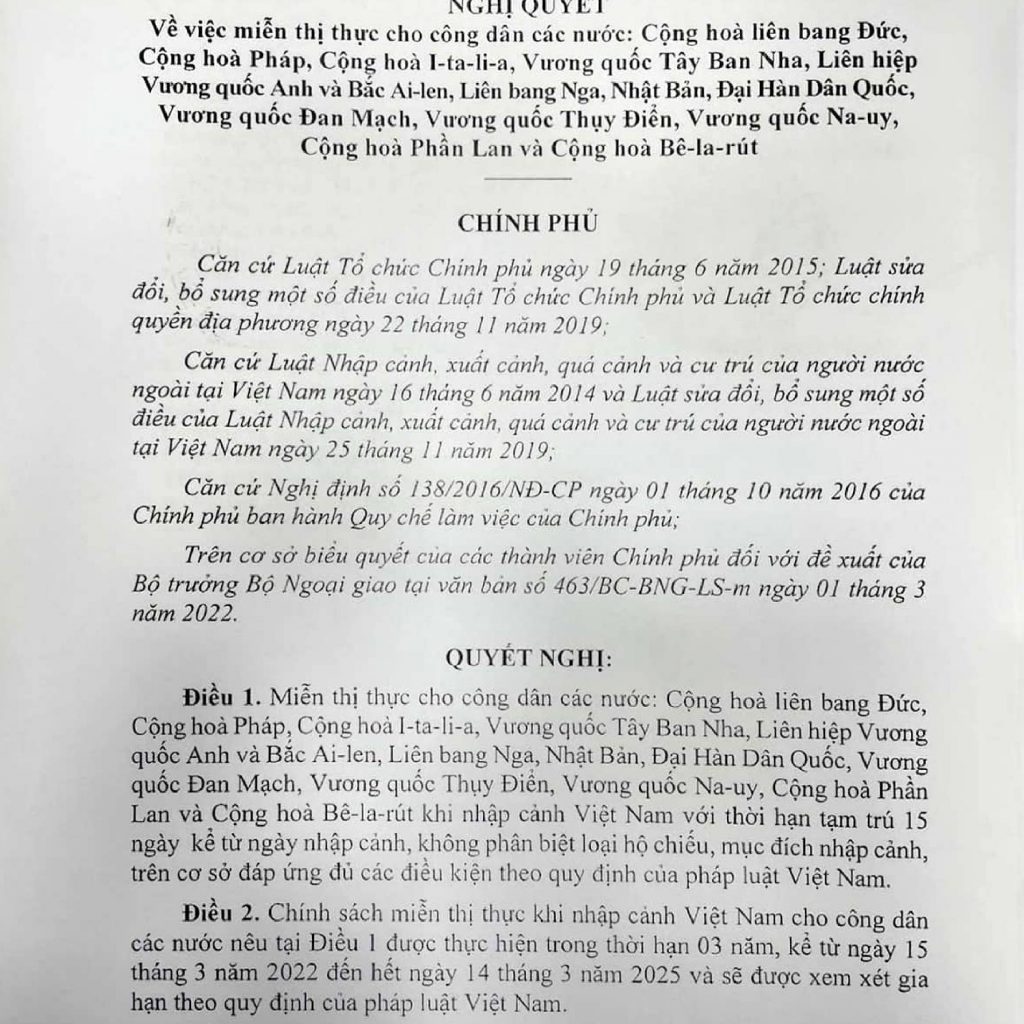 NGHỊ QUYẾT
Về việc miễn thị thực cho công dân các nước: Cộng hoà liên bang Đức, Cộng hoà Pháp, Cộng hoà I-ta-li-a, Vương quốc Tây Ban Nha, Liên hiệp Vương quốc Anh và Bắc Ai-len, Liên bang Nga, Nhật Bản, Đại Hàn Dân Quốc, Vương quốc Đan Mạch, Vương quốc Thụy Điển, Vương quốc Na-uy, Cộng hoà Phần Lan và Cộng hoà Bê-la-rút

CHÍNH PHỦ

Căn cứ Luật Tổ chức Chính phủ ngày 19 tháng 6 năm 2015; Luật sửa đổi, bổ sung một số điều của Luật Tổ chức Chính phủ và Luật Tổ chức chính quyền địa phương ngày 22 tháng 11 năm 2019;

Căn cứ Luật Nhập cảnh, xuất cảnh, quá cảnh và cư trú của người nước ngoài tại Việt Nam ngày 16 tháng 6 năm 2014 và Luật sửa đổi, bổ sung một số điều của Luật Nhập cảnh, xuất cảnh, quá cảnh và cư trú của người nước ngoài tại Việt Nam ngày 25 tháng 11 năm 2019;

Căn cứ Nghị định số 138/2016/NĐ-CP ngày 01 tháng 10 năm 2016 của Chính phủ ban hành Quy chế làm việc của Chính phủ;

Trên cơ sở biểu quyết của các thành viên Chính phủ đối với đề xuất của Bộ trưởng Bộ Ngoại giao tại văn bản số 463/BC-BNG-LS-m ngày 01 tháng 3 năm 2022.

QUYẾT NGHỊ:

Điều 1. Miễn thị thực cho công dân các nước: Cộng hoà liên bang Đức, Cộng hoà Pháp, Cộng hoà I-ta-li-a, Vương quốc Tây Ban Nha, Liên hiệp Vương quốc Anh và Bắc Ai-len, Liên bang Nga, Nhật Bản, Đại Hàn Dân Quốc, Vương quốc Đan Mạch, Vương quốc Thụy Điển, Vương quốc Na-uy, Cộng hoà Phần Lan và Cộng hoà Bê-la-rút khi nhập cảnh Việt Nam với thời hạn tạm trú 15 ngày kể từ ngày nhập cảnh, không phân biệt loại hộ chiếu, mục đích nhập cảnh, trên cơ sở đáp ứng đủ các điều kiện theo quy định của pháp luật Việt Nam.

Điều 2. Chính sách miễn thị thực khi nhập cảnh Việt Nam cho công dân các nước nêu tại Điều 1 được thực hiện trong thời hạn 03 năm, kể từ ngày 15 tháng 3 năm 2022 đến hết ngày 14 tháng 3 năm 2025 và sẽ được xem xét gia hạn theo quy định của pháp luật Việt Nam.